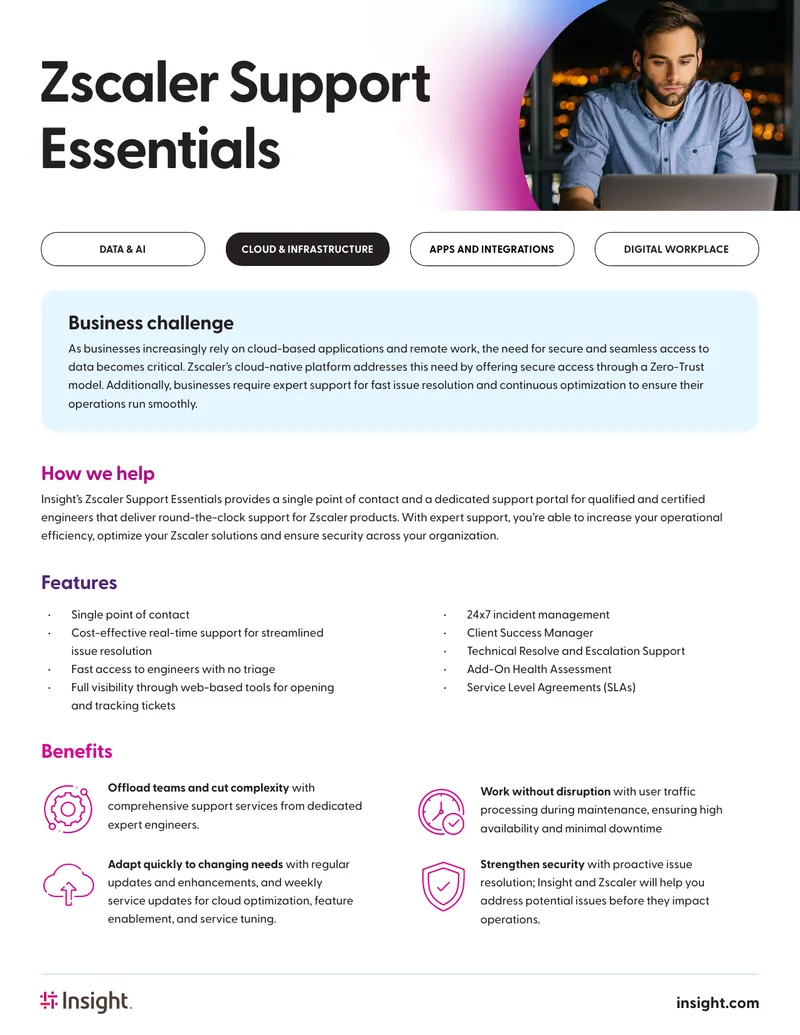 Zscaler Support Essentials

DATA & AI

CLOUD & INFRASTRUCTURE

APPS AND INTEGRATIONS

DIGITAL WORKPLACE

Business challenge

As businesses increasingly rely on cloud-based applications and remote work, the need for secure and seamless access to data becomes critical. Zscaler's cloud-native platform addresses this need by offering secure access through a Zero-Trust model. Additionally, businesses require expert support for fast issue resolution and continuous optimization to ensure their operations run smoothly.

How we help

Insight's Zscaler Support Essentials provides a single point of contact and a dedicated support portal for qualified and certified engineers that deliver round-the-clock support for Zscaler products. With expert support, you're able to increase your operational efficiency, optimize your Zscaler solutions and ensure security across your organization.

Features

· Single point of contact
· Cost-effective real-time support for streamlined issue resolution
· Fast access to engineers with no triage
· Full visibility through web-based tools for opening and tracking tickets

· 24x7 incident management
· Client Success Manager
· Technical Resolve and Escalation Support
· Add-On Health Assessment
· Service Level Agreements (SLAs)

Benefits

Offload teams and cut complexity with comprehensive support services from dedicated expert engineers.

Adapt quickly to changing needs with regular updates and enhancements, and weekly service updates for cloud optimization, feature enablement, and service tuning.

Work without disruption with user traffic processing during maintenance, ensuring high availability and minimal downtime

Strengthen security with proactive issue resolution; Insight and Zscaler will help you address potential issues before they impact operations.

Insight.

insight.com